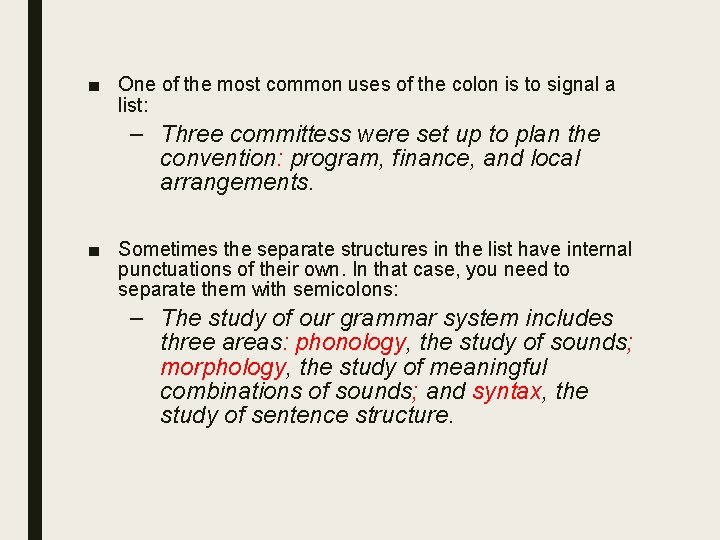 ■ One of the most common uses of the colon is to signal a list:

– Three committess were set up to plan the convention: program, finance, and local arrangements.

■ Sometimes the separate structures in the list have internal punctuations of their own. In that case, you need to separate them with semicolons:

– The study of our grammar system includes three areas: phonology, the study of sounds; morphology, the study of meaningful combinations of sounds; and syntax, the study of sentence structure.